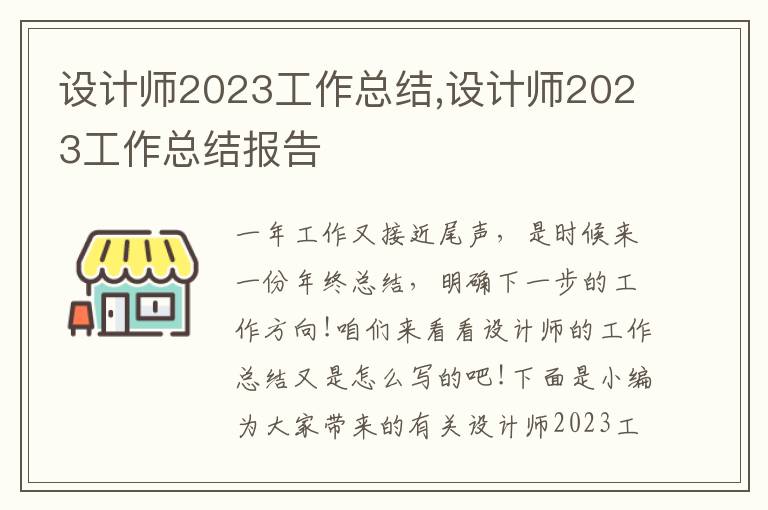 设计师2023工作总结,设计师2023工作总结报告

一年工作又接近尾声，是时候来一份年终总结，明确下一步的工作方向!咱们来看看设计师的工作总结又是怎么写的吧!下面是小编为大家带来的有关设计师2023工